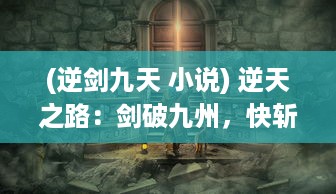 (逆剑九天 小说) 逆天之路：剑破九州，快斩